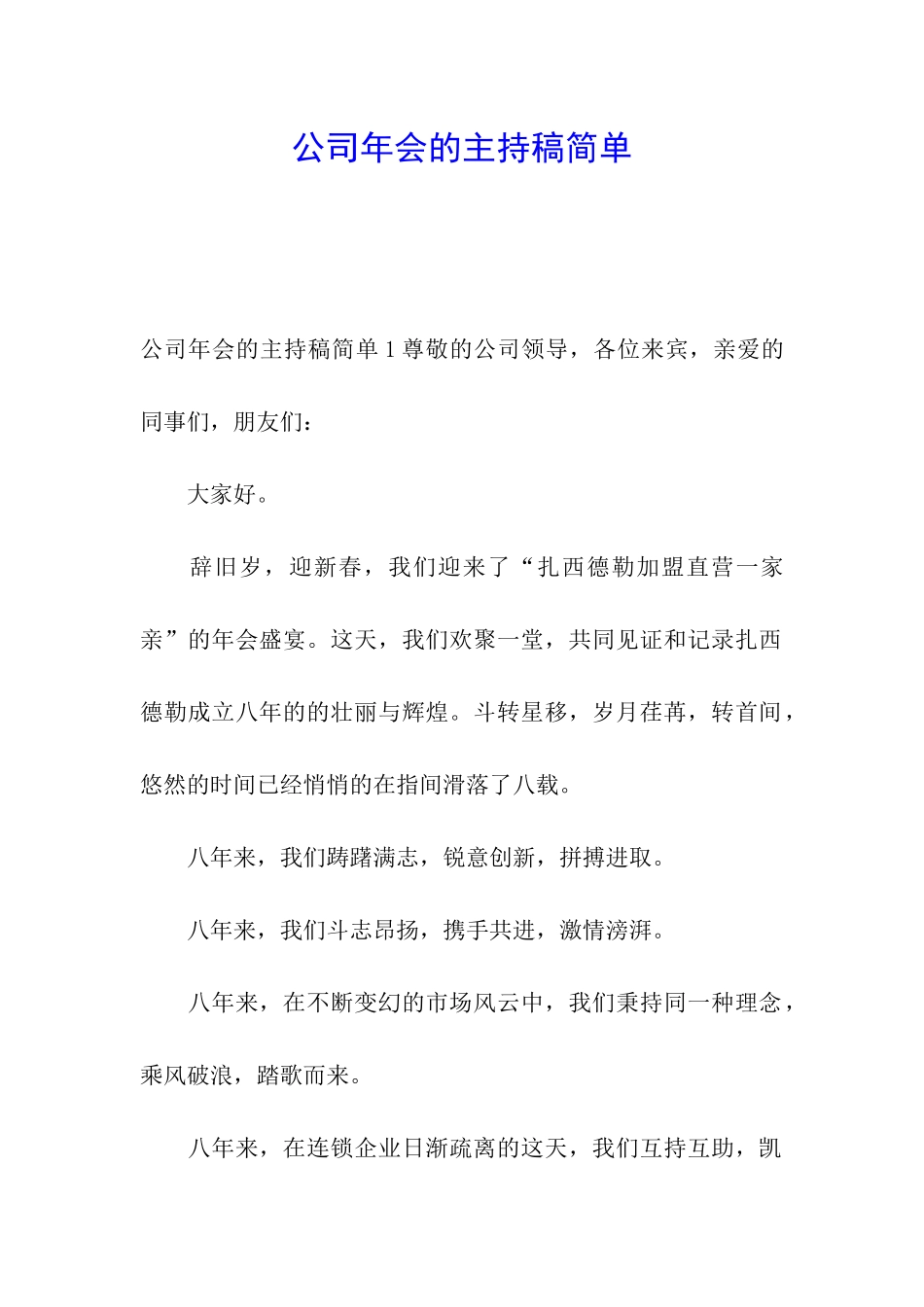 公司年会的主持稿简单

公司年会的主持稿简单 1 尊敬的公司领导，各位来宾，亲爱的同事们，朋友们：

大家好。

辞旧岁，迎新春，我们迎来了“扎西德勒加盟直营一家亲”的年会盛宴。这天，我们欢聚一堂，共同见证和记录扎西德勒成立八年的的壮丽与辉煌。斗转星移，岁月荏苒，转首间，悠然的时间已经悄悄的在指间滑落了八载。

八年来，我们踌躇满志，锐意创新，拼搏进取。

八年来，我们斗志昂扬，携手共进，激情滂湃。

八年来，在不断变幻的市场风云中，我们秉持同一种理念，乘风破浪，踏歌而来。

八年来，在连锁企业日渐疏离的这天，我们互持互助，凯